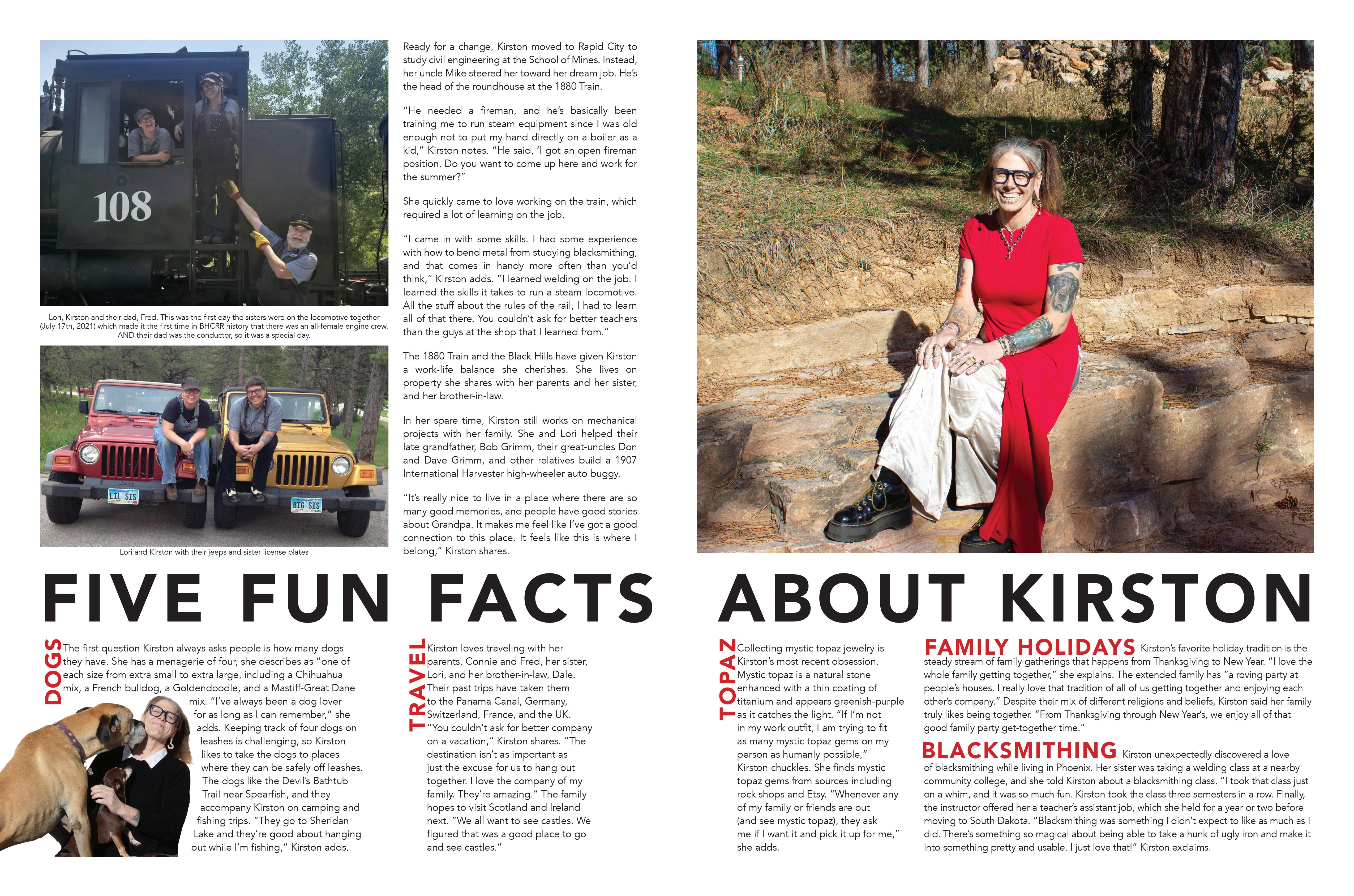 108

Lori, Kirston and their dad, Fred. This was the first day the sisters were on the locomotive together (July 17th, 2021) which made it the first time in BHCRR history that there was an all-female engine crew. AND their dad was the conductor, so it was a special day.

LIL SIS

BIG SIS

Lori and Kirston with their jeeps and sister license plates

Ready for a change, Kirston moved to Rapid City to study civil engineering at the School of Mines. Instead, her uncle Mike steered her toward her dream job. He's the head of the roundhouse at the 1880 Train.

"He needed a fireman, and he's basically been training me to run steam equipment since I was old enough not to put my hand directly on a boiler as a kid," Kirston notes. "He said, 'I got an open fireman position. Do you want to come up here and work for the summer?"

She quickly came to love working on the train, which required a lot of learning on the job.

"I came in with some skills. I had some experience with how to bend metal from studying blacksmithing, and that comes in handy more often than you'd think," Kirston adds. "I learned welding on the job. I learned the skills it takes to run a steam locomotive. All the stuff about the rules of the rail, I had to learn all of that there. You couldn't ask for better teachers than the guys at the shop that I learned from."

The 1880 Train and the Black Hills have given Kirston a work-life balance she cherishes. She lives on property she shares with her parents and her sister, and her brother-in-law.

In her spare time, Kirston still works on mechanical projects with her family. She and Lori helped their late grandfather, Bob Grimm, their great-uncles Don and Dave Grimm, and other relatives build a 1907 International Harvester high-wheeler auto buggy.

"It's really nice to live in a place where there are so many good memories, and people have good stories about Grandpa. It makes me feel like I've got a good connection to this place. It feels like this is where I belong," Kirston shares.

FIVE FUN FACTS ABOUT KIRSTON

DOGS

The first question Kirston always asks people is how many dogs they have. She has a menagerie of four, she describes as "one of each size from extra small to extra large, including a Chihuahua mix, a French bulldog, a Goldendoodle, and a Mastiff-Great Dane mix. "I've always been a dog lover for as long as I can remember," she adds. Keeping track of four dogs on leashes is challenging, so Kirston likes to take the dogs to places where they can be safely off leashes. The dogs like the Devil's Bathtub Trail near Spearfish, and they accompany Kirston on camping and fishing trips. "They go to Sheridan Lake and they're good about hanging out while I'm fishing," Kirston adds.

TRAVEL

Kirston loves traveling with her parents, Connie and Fred, her sister, Lori, and her brother-in-law, Dale. Their past trips have taken them to the Panama Canal, Germany, Switzerland, France, and the UK. "You couldn't ask for better company on a vacation," Kirston shares. "The destination isn't as important as just the excuse for us to hang out together. I love the company of my family. They're amazing." The family hopes to visit Scotland and Ireland next. "We all want to see castles. We figured that was a good place to go and see castles."

TOPAZ

Collecting mystic topaz jewelry is Kirston's most recent obsession. Mystic topaz is a natural stone enhanced with a thin coating of titanium and appears greenish-purple as it catches the light. "If I'm not in my work outfit, I am trying to fit as many mystic topaz gems on my person as humanly possible," Kirston chuckles. She finds mystic topaz gems from sources including rock shops and Etsy. "Whenever any of my family or friends are out (and see mystic topaz), they ask me if I want it and pick it up for me," she adds.

FAMILY HOLIDAYS Kirston's favorite holiday tradition is the steady stream of family gatherings that happens from Thanksgiving to New Year. "I love the whole family getting together," she explains. The extended family has "a roving party at people's houses. I really love that tradition of all of us getting together and enjoying each other's company." Despite their mix of different religions and beliefs, Kirston said her family truly likes being together. "From Thanksgiving through New Year's, we enjoy all of that good family party get-together time."

BLACKSMITHING Kirston unexpectedly discovered a love of blacksmithing while living in Phoenix. Her sister was taking a welding class at a nearby community college, and she told Kirston about a blacksmithing class. "I took that class just on a whim, and it was so much fun. Kirston took the class three semesters in a row. Finally, the instructor offered her a teacher's assistant job, which she held for a year or two before moving to South Dakota. "Blacksmithing was something I didn't expect to like as much as I did. There's something so magical about being able to take a hunk of ugly iron and make it into something pretty and usable. I just love that!" Kirston exclaims.